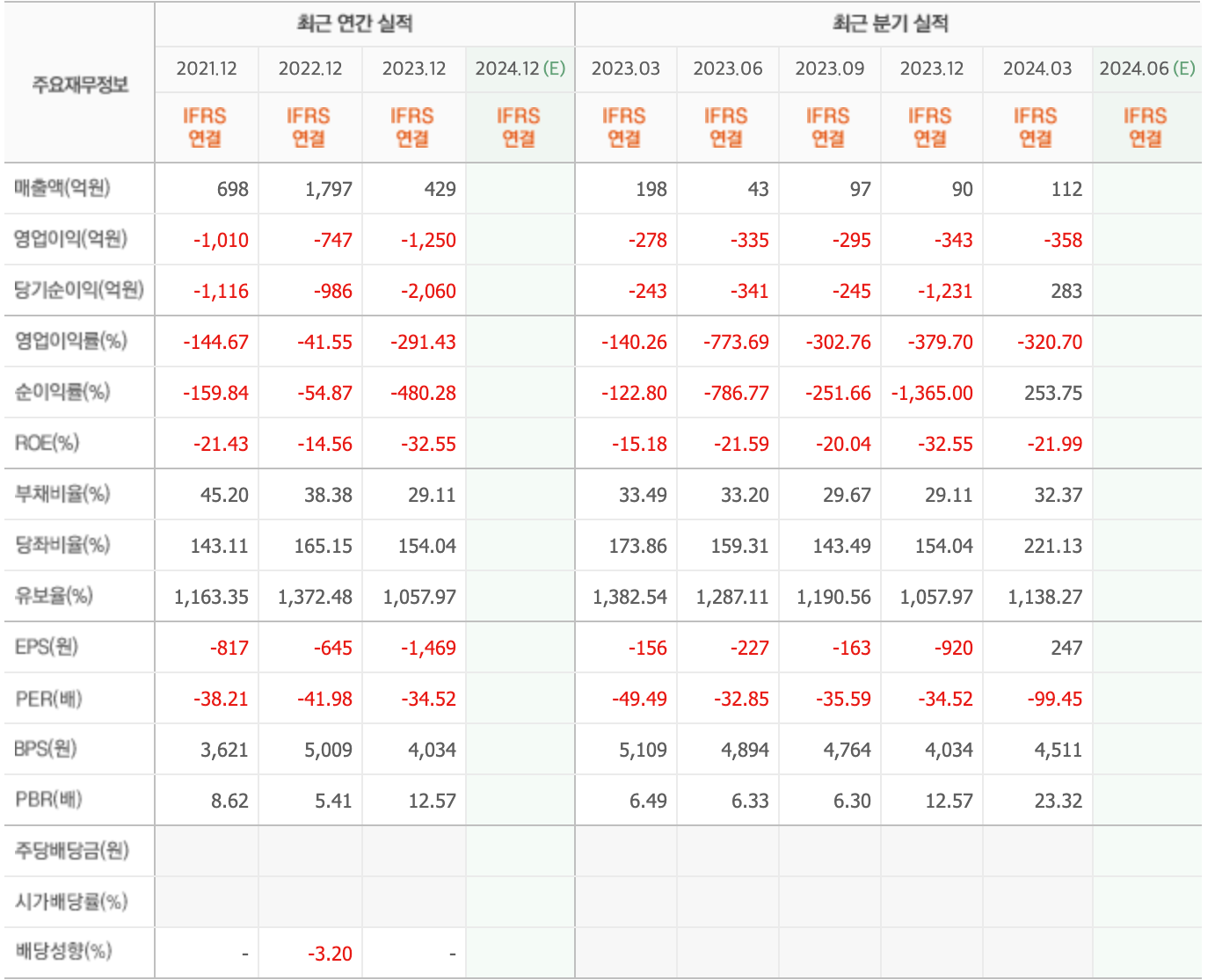 | 주요재무정보 | 최근 연간 실적 | | | | 최근 분기 실적 | | | | | |
|---|---|---|---|---|---|---|---|---|---|---|
| | 2021.12 | 2022.12 | 2023.12 | 2024.12 (E) | 2023.03 | 2023.06 | 2023.09 | 2023.12 | 2024.03 | 2024.06 (E) |
| | IFRS 연결 | IFRS 연결 | IFRS 연결 | IFRS 연결 | IFRS 연결 | IFRS 연결 | IFRS 연결 | IFRS 연결 | IFRS 연결 | IFRS 연결 |
| 매출액(억원) | 698 | 1,797 | 429 | | 198 | 43 | 97 | 90 | 112 | |
| 영업이익(억원) | -1,010 | -747 | -1,250 | | -278 | -335 | -295 | -343 | -358 | |
| 당기순이익(억원) | -1,116 | -986 | -2,060 | | -243 | -341 | -245 | -1,231 | 283 | |
| 영업이익률(%) | -144.67 | -41.55 | -291.43 | | -140.26 | -773.69 | -302.76 | -379.70 | -320.70 | |
| 순이익률(%) | -159.84 | -54.87 | -480.28 | | -122.80 | -786.77 | -251.66 | -1,365.00 | 253.75 | |
| ROE(%) | -21.43 | -14.56 | -32.55 | | -15.18 | -21.59 | -20.04 | -32.55 | -21.99 | |
| 부채비율(%) | 45.20 | 38.38 | 29.11 | | 33.49 | 33.20 | 29.67 | 29.11 | 32.37 | |
| 당좌비율(%) | 143.11 | 165.15 | 154.04 | | 173.86 | 159.31 | 143.49 | 154.04 | 221.13 | |
| 유보율(%) | 1,163.35 | 1,372.48 | 1,057.97 | | 1,382.54 | 1,287.11 | 1,190.56 | 1,057.97 | 1,138.27 | |
| EPS(원) | -817 | -645 | -1,469 | | -156 | -227 | -163 | -920 | 247 | |
| PER(배) | -38.21 | -41.98 | -34.52 | | -49.49 | -32.85 | -35.59 | -34.52 | -99.45 | |
| BPS(원) | 3,621 | 5,009 | 4,034 | | 5,109 | 4,894 | 4,764 | 4,034 | 4,511 | |
| PBR(배) | 8.62 | 5.41 | 12.57 | | 6.49 | 6.33 | 6.30 | 12.57 | 23.32 | |
| 주당배당금(원) | | | | | | | | | | |
| 시가배당률(%) | | | | | | | | | | |
| 배당성향(%) | - | -3.20 | - | | | | | | | |